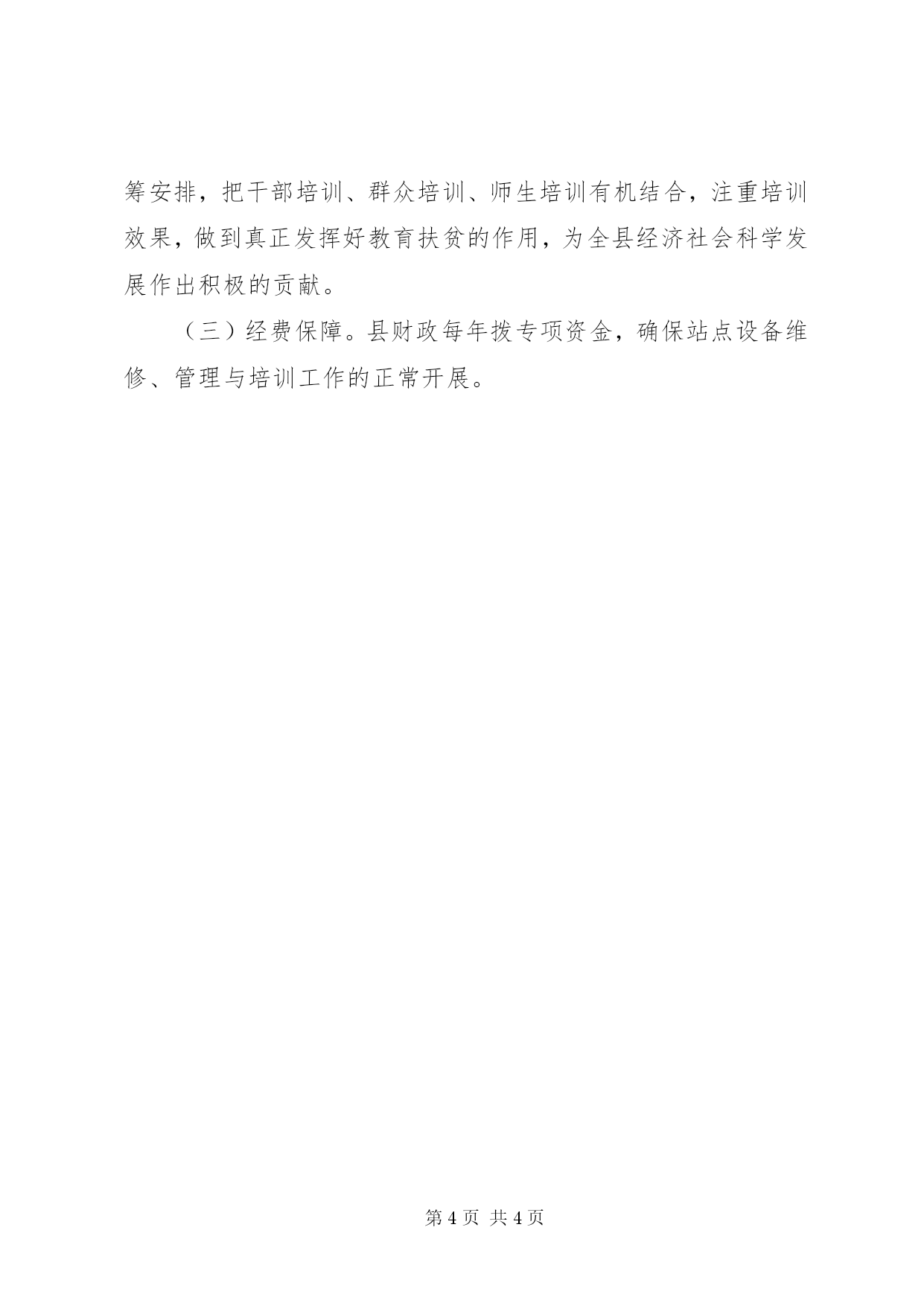 筹安排，把干部培训、群众培训、师生培训有机结合，注重培训效果，做到真正发挥好教育扶贫的作用，为全县经济社会科学发展作出积极的贡献。

（三）经费保障。县财政每年拨专项资金，确保站点设备维修、管理与培训工作的正常开展。

第 4 页 共 4 页